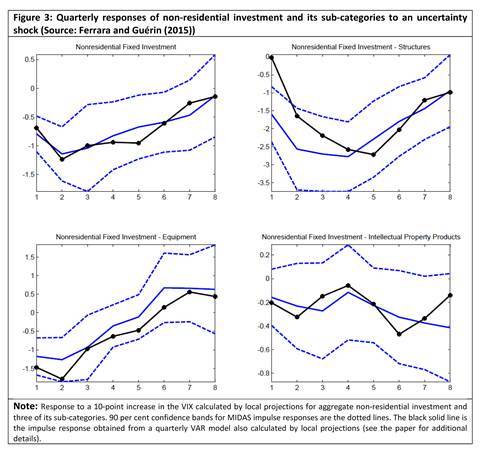 Figure 3: Quarterly responses of non-residential investment and its sub-categories to an uncertainty shock (Source: Ferrara and Guérin (2015))

Nonresidential Fixed Investment

0.5
0
-0.5
-1
-1.5
1 2 3 4 5 6 7 8

Nonresidential Fixed Investment - Structures

0
-0.5
-1
-1.5
-2
-2.5
-3
-3.5
1 2 3 4 5 6 7 8

Nonresidential Fixed Investment - Equipment

1.5
1
0.5
0
-0.5
-1
-1.5
1 2 3 4 5 6 7 8

Nonresidential Fixed Investment - Intellectual Property Products

0.2
0
-0.2
-0.4
-0.6
-0.8
1 2 3 4 5 6 7 8

Note: Response to a 10-point increase in the VIX calculated by local projections for aggregate non-residential investment and three of its sub-categories. 90 per cent confidence bands for MIDAS impulse responses are the dotted lines. The black solid line is the impulse response obtained from a quarterly VAR model also calculated by local projections (see the paper for additional details).